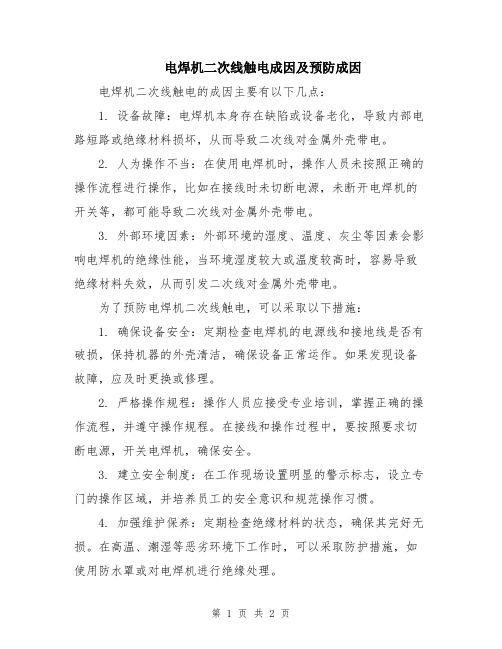 电焊机二次线触电成因及预防成因

电焊机二次线触电的成因主要有以下几点：

1. 设备故障：电焊机本身存在缺陷或设备老化，导致内部电路短路或绝缘材料损坏，从而导致二次线对金属外壳带电。

2. 人为操作不当：在使用电焊机时，操作人员未按照正确的操作流程进行操作，比如在接线时未切断电源，未断开电焊机的开关等，都可能导致二次线对金属外壳带电。

3. 外部环境因素：外部环境的湿度、温度、灰尘等因素会影响电焊机的绝缘性能，当环境湿度较大或温度较高时，容易导致绝缘材料失效，从而引发二次线对金属外壳带电。

为了预防电焊机二次线触电，可以采取以下措施：

1. 确保设备安全：定期检查电焊机的电源线和接地线是否有破损，保持机器的外壳清洁，确保设备正常运作。如果发现设备故障，应及时更换或修理。

2. 严格操作规程：操作人员应接受专业培训，掌握正确的操作流程，并遵守操作规程。在接线和操作过程中，要按照要求切断电源，开关电焊机，确保安全。

3. 建立安全制度：在工作现场设置明显的警示标志，设立专门的操作区域，并培养员工的安全意识和规范操作习惯。

4. 加强维护保养：定期检查绝缘材料的状态，确保其完好无损。在高温、潮湿等恶劣环境下工作时，可以采取防护措施，如使用防水罩或对电焊机进行绝缘处理。

第 1 页 共 2 页